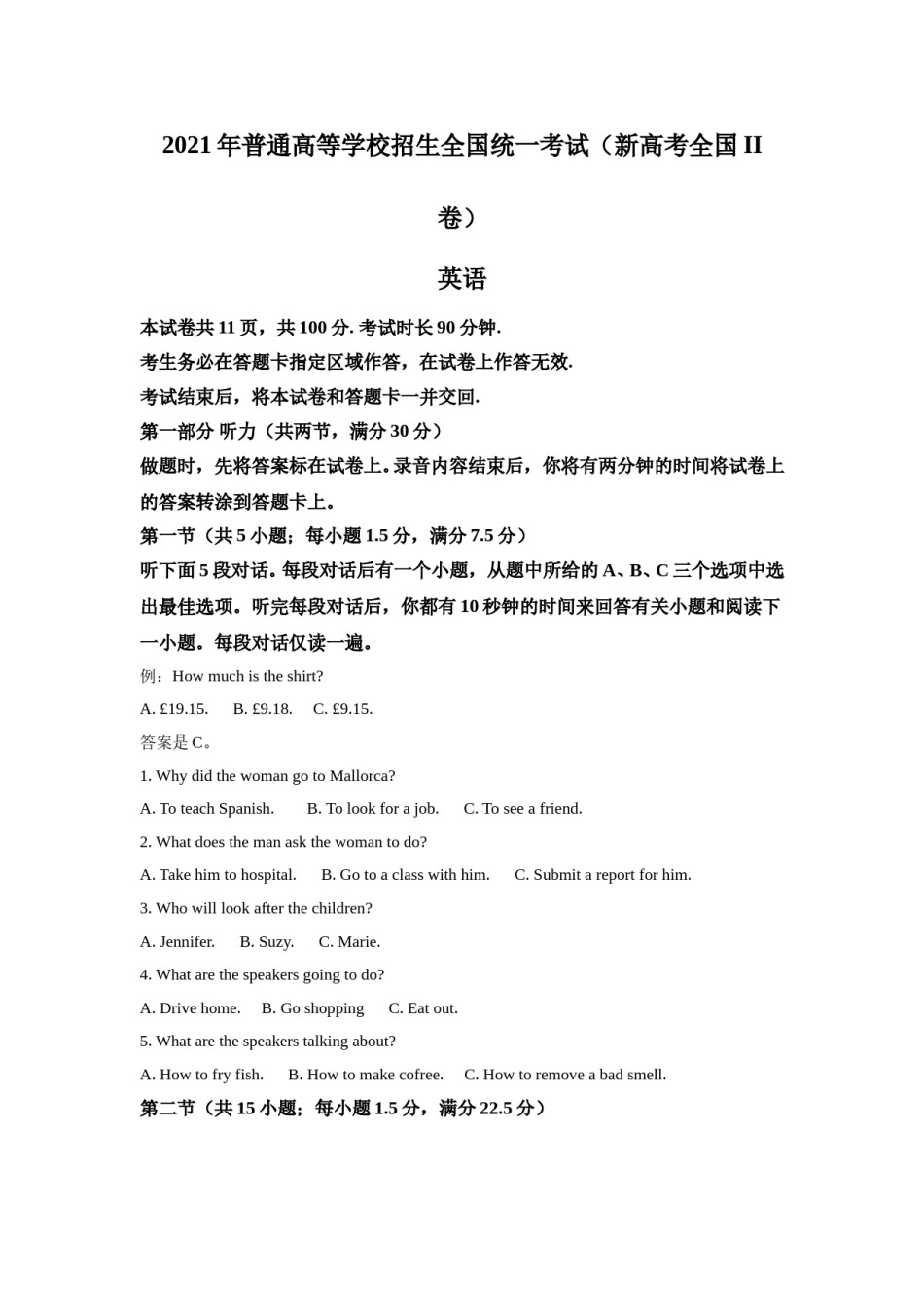 2021 年普通高等学校招生全国统一考试（新高考全国 II 卷）

英语

本试卷共 11 页，共 100 分. 考试时长 90 分钟.

考生务必在答题卡指定区域作答，在试卷上作答无效.

考试结束后，将本试卷和答题卡一并交回.

第一部分 听力（共两节，满分 30 分）

做题时，先将答案标在试卷上。录音内容结束后，你将有两分钟的时间将试卷上的答案转涂到答题卡上。

第一节（共 5 小题；每小题 1.5 分，满分 7.5 分）

听下面 5 段对话。每段对话后有一个小题，从题中所给的 A、B、C 三个选项中选出最佳选项。听完每段对话后，你都有 10 秒钟的时间来回答有关小题和阅读下一小题。每段对话仅读一遍。

例：How much is the shirt?

A. £19.15.　B. £9.18.　C. £9.15.

答案是 C。

1. Why did the woman go to Mallorca?

A. To teach Spanish.　B. To look for a job.　C. To see a friend.

2. What does the man ask the woman to do?

A. Take him to hospital.　B. Go to a class with him.　C. Submit a report for him.

3. Who will look after the children?

A. Jennifer.　B. Suzy.　C. Marie.

4. What are the speakers going to do?

A. Drive home.　B. Go shopping　C. Eat out.

5. What are the speakers talking about?

A. How to fry fish.　B. How to make cofree.　C. How to remove a bad smell.

第二节（共 15 小题；每小题 1.5 分，满分 22.5 分）